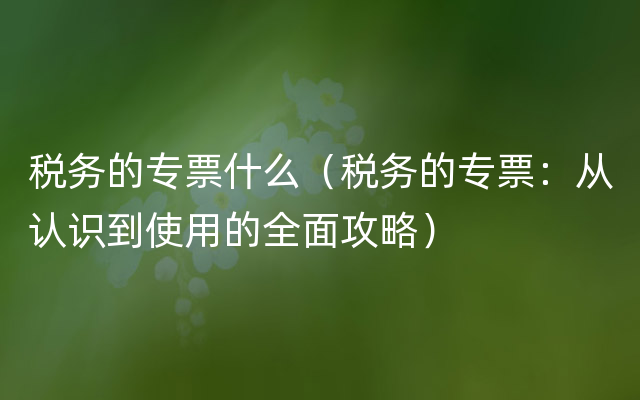 税务的专票什么（税务的专票：从认识到使用的全面攻略）